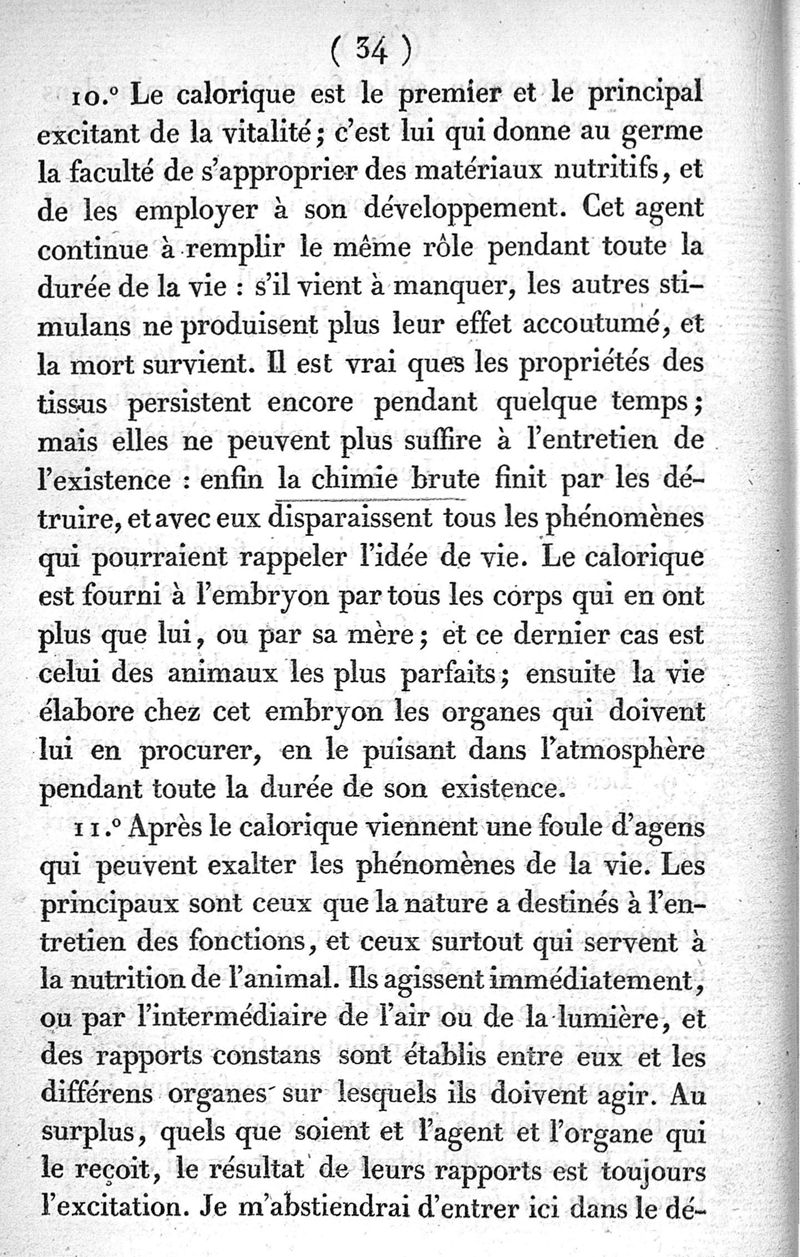 ( 34 )

10.° Le calorique est le premier et le principal excitant de la vitalité; c'est lui qui donne au germe la faculté de s'approprier des matériaux nutritifs, et de les employer à son développement. Cet agent continue à remplir le même rôle pendant toute la durée de la vie : s'il vient à manquer, les autres stimulans ne produisent plus leur effet accoutumé, et la mort survient. Il est vrai ques les propriétés des tissus persistent encore pendant quelque temps; mais elles ne peuvent plus suffire à l'entretien de l'existence : enfin la chimie brute finit par les détruire, et avec eux disparaissent tous les phénomènes qui pourraient rappeler l'idée de vie. Le calorique est fourni à l'embryon par tous les corps qui en ont plus que lui, ou par sa mère; et ce dernier cas est celui des animaux les plus parfaits; ensuite la vie élabore chez cet embryon les organes qui doivent lui en procurer, en le puisant dans l'atmosphère pendant toute la durée de son existence.

11.° Après le calorique viennent une foule d'agens qui peuvent exalter les phénomènes de la vie. Les principaux sont ceux que la nature a destinés à l'entretien des fonctions, et ceux surtout qui servent à la nutrition de l'animal. Ils agissent immédiatement, ou par l'intermédiaire de l'air ou de la lumière, et des rapports constans sont établis entre eux et les différens organes sur lesquels ils doivent agir. Au surplus, quels que soient et l'agent et l'organe qui le reçoit, le résultat de leurs rapports est toujours l'excitation. Je m'abstiendrai d'entrer ici dans le dé-